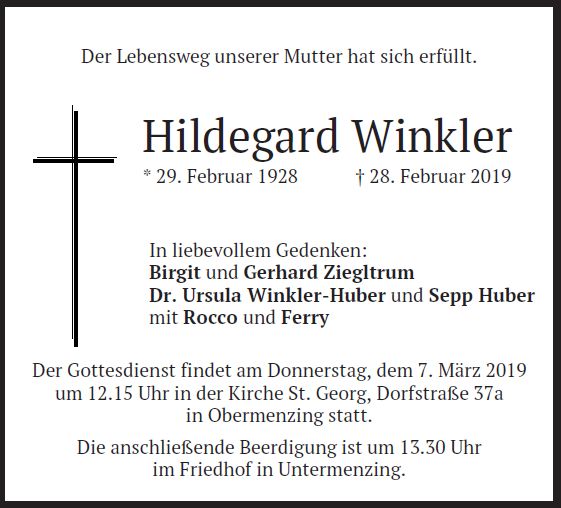 Der Lebensweg unserer Mutter hat sich erfüllt.

Hildegard Winkler

* 29. Februar 1928 † 28. Februar 2019

In liebevollem Gedenken:
Birgit und Gerhard Ziegltrum
Dr. Ursula Winkler-Huber und Sepp Huber
mit Rocco und Ferry

Der Gottesdienst findet am Donnerstag, dem 7. März 2019 um 12.15 Uhr in der Kirche St. Georg, Dorfstraße 37a in Obermenzing statt.

Die anschließende Beerdigung ist um 13.30 Uhr im Friedhof in Untermenzing.